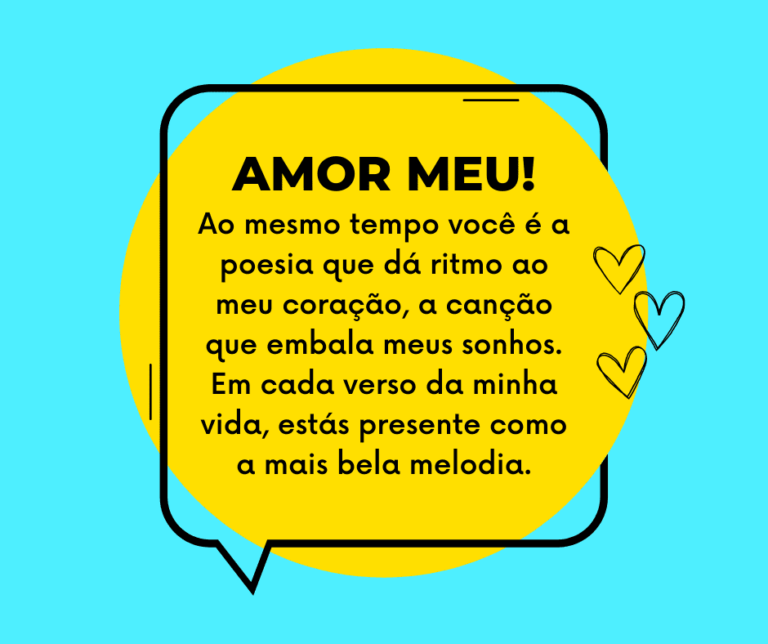 AMOR MEU!

Ao mesmo tempo você é a poesia que dá ritmo ao meu coração, a canção que embala meus sonhos. Em cada verso da minha vida, estás presente como a mais bela melodia.